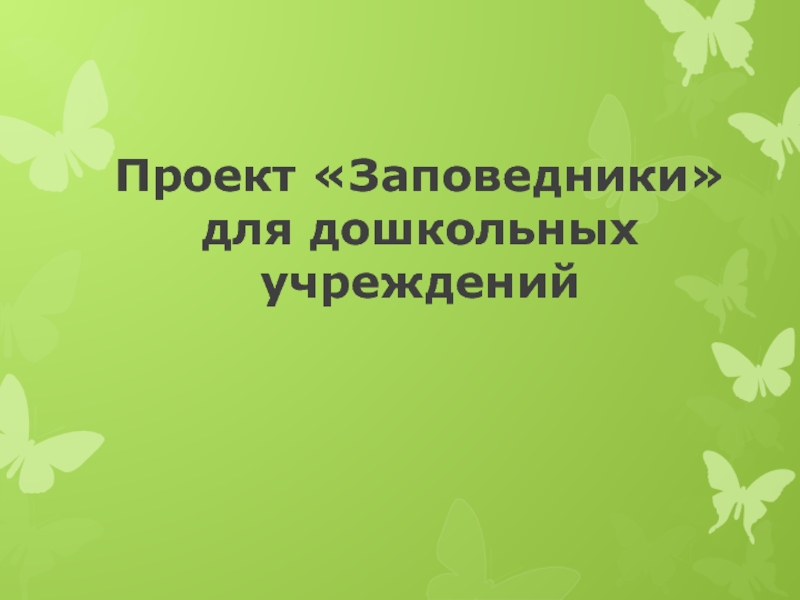 Проект «Заповедники» для дошкольных учреждений